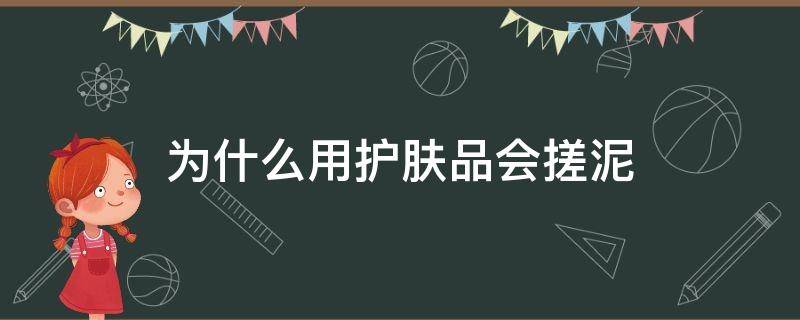 为什么用护肤品会搓泥